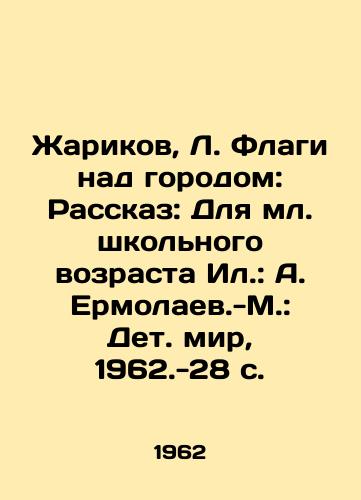 Жариков, Л. Флаги над городом: Рассказ: Для мл. школьного возраста Ил.: А. Ермолаев.-М.: Дет. мир, 1962.-28 с.

1962